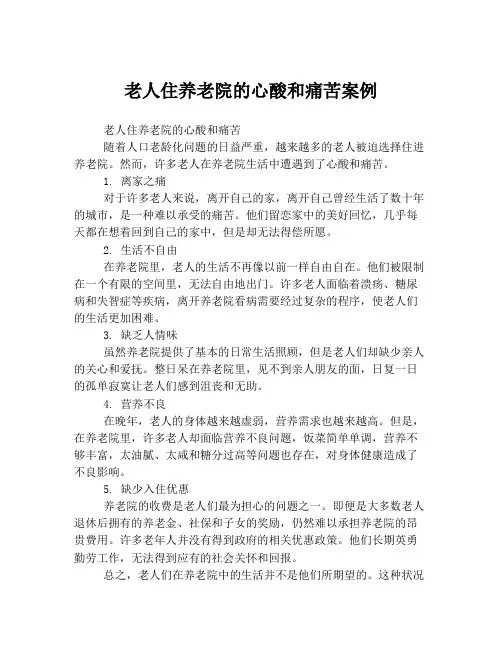 老人住养老院的心酸和痛苦案例

老人住养老院的心酸和痛苦

随着人口老龄化问题的日益严重，越来越多的老人被迫选择住进养老院。然而，许多老人在养老院生活中遭遇到了心酸和痛苦。

1. 离家之痛

对于许多老人来说，离开自己的家，离开自己曾经生活了数十年的城市，是一种难以承受的痛苦。他们留恋家中的美好回忆，几乎每天都在想着回到自己的家中，但是却无法得偿所愿。

2. 生活不自由

在养老院里，老人的生活不再像以前一样自由自在。他们被限制在一个有限的空间里，无法自由地出门。许多老人面临着溃疡、糖尿病和失智症等疾病，离开养老院看病需要经过复杂的程序，使老人们的生活更加困难。

3. 缺乏人情味

虽然养老院提供了基本的日常生活照顾，但是老人们却缺少亲人的关心和爱抚。整日呆在养老院里，见不到亲人朋友的面，日复一日的孤单寂寞让老人们感到沮丧和无助。

4. 营养不良

在晚年，老人的身体越来越虚弱，营养需求也越来越高。但是，在养老院里，许多老人却面临营养不良问题，饭菜简单单调，营养不够丰富，太油腻、太咸和糖分过高等问题也存在，对身体健康造成了不良影响。

5. 缺少入住优惠

养老院的收费是老人们最为担心的问题之一。即便是大多数老人退休后拥有的养老金、社保和子女的奖励，仍然难以承担养老院的昂贵费用。许多老年人并没有得到政府的相关优惠政策。他们长期英勇勤劳工作，无法得到应有的社会关怀和回报。

总之，老人们在养老院中的生活并不是他们所期望的。这种状况